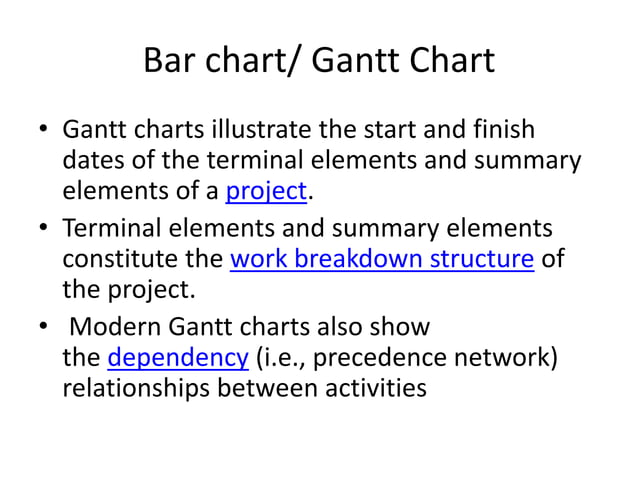 Bar chart/ Gantt Chart

• Gantt charts illustrate the start and finish dates of the terminal elements and summary elements of a project.

• Terminal elements and summary elements constitute the work breakdown structure of the project.

• Modern Gantt charts also show the dependency (i.e., precedence network) relationships between activities